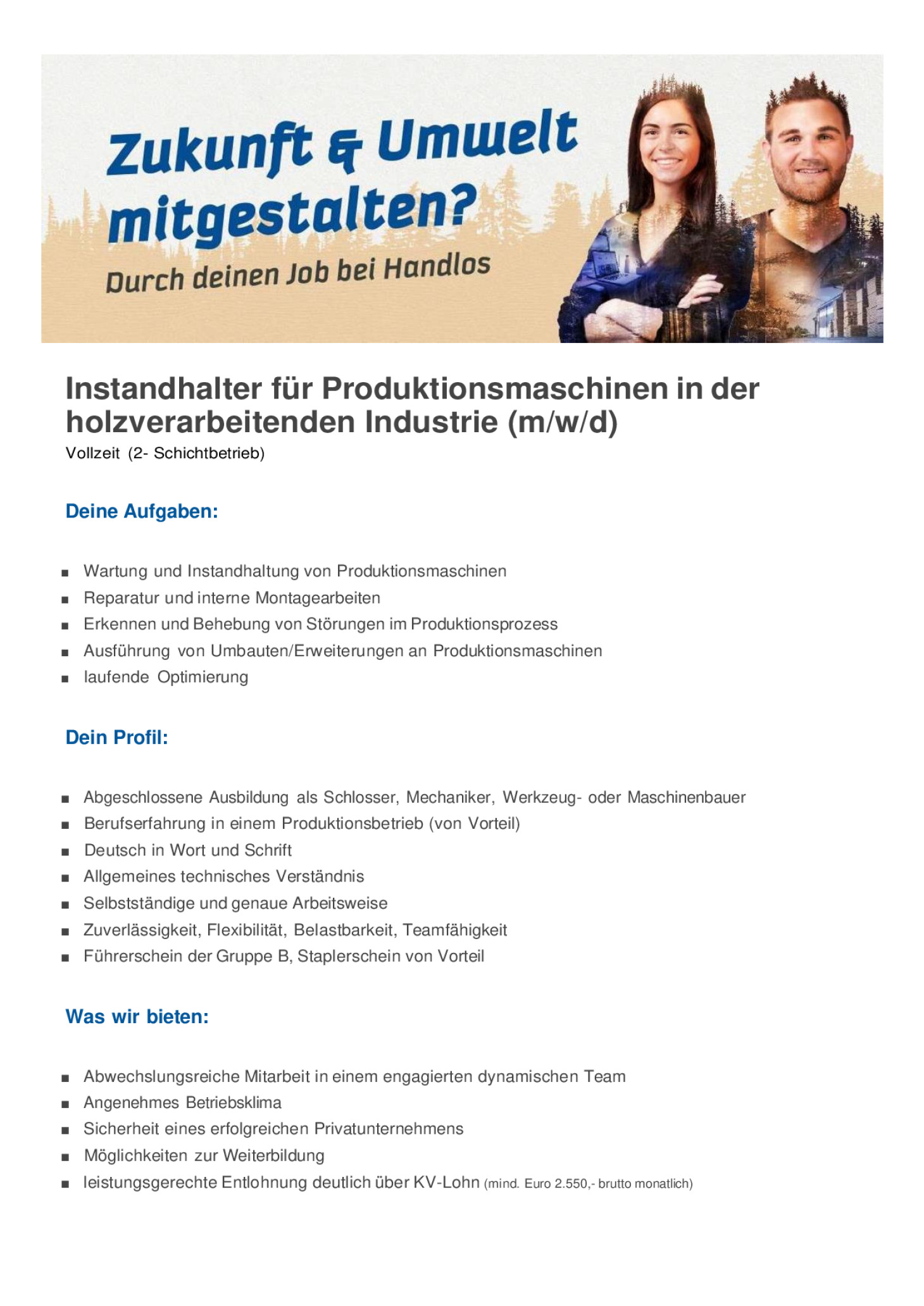 Zukunft & Umwelt mitgestalten?

Durch deinen Job bei Handlos

Instandhalter für Produktionsmaschinen in der holzverarbeitenden Industrie (m/w/d)

Vollzeit (2- Schichtbetrieb)

Deine Aufgaben:

- Wartung und Instandhaltung von Produktionsmaschinen
- Reparatur und interne Montagearbeiten
- Erkennen und Behebung von Störungen im Produktionsprozess
- Ausführung von Umbauten/Erweiterungen an Produktionsmaschinen
- laufende Optimierung

Dein Profil:

- Abgeschlossene Ausbildung als Schlosser, Mechaniker, Werkzeug- oder Maschinenbauer
- Berufserfahrung in einem Produktionsbetrieb (von Vorteil)
- Deutsch in Wort und Schrift
- Allgemeines technisches Verständnis
- Selbstständige und genaue Arbeitsweise
- Zuverlässigkeit, Flexibilität, Belastbarkeit, Teamfähigkeit
- Führerschein der Gruppe B, Staplerschein von Vorteil

Was wir bieten:

- Abwechslungsreiche Mitarbeit in einem engagierten dynamischen Team
- Angenehmes Betriebsklima
- Sicherheit eines erfolgreichen Privatunternehmens
- Möglichkeiten zur Weiterbildung
- leistungsgerechte Entlohnung deutlich über KV-Lohn (mind. Euro 2.550,- brutto monatlich)